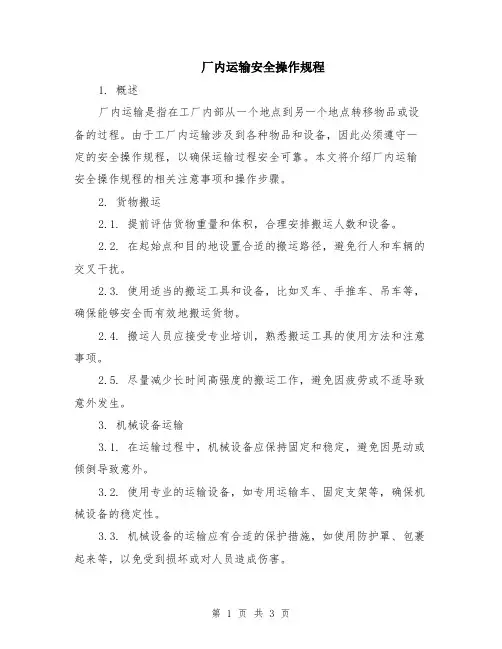 厂内运输安全操作规程

1. 概述

厂内运输是指在工厂内部从一个地点到另一个地点转移物品或设备的过程。由于工厂内运输涉及到各种物品和设备，因此必须遵守一定的安全操作规程，以确保运输过程安全可靠。本文将介绍厂内运输安全操作规程的相关注意事项和操作步骤。

2. 货物搬运

2.1. 提前评估货物重量和体积，合理安排搬运人数和设备。

2.2. 在起始点和目的地设置合适的搬运路径，避免行人和车辆的交叉干扰。

2.3. 使用适当的搬运工具和设备，比如叉车、手推车、吊车等，确保能够安全而有效地搬运货物。

2.4. 搬运人员应接受专业培训，熟悉搬运工具的使用方法和注意事项。

2.5. 尽量减少长时间高强度的搬运工作，避免因疲劳或不适导致意外发生。

3. 机械设备运输

3.1. 在运输过程中，机械设备应保持固定和稳定，避免因晃动或倾倒导致意外。

3.2. 使用专业的运输设备，如专用运输车、固定支架等，确保机械设备的稳定性。

3.3. 机械设备的运输应有合适的保护措施，如使用防护罩、包裹起来等，以免受到损坏或对人员造成伤害。

第 1 页 共 3 页